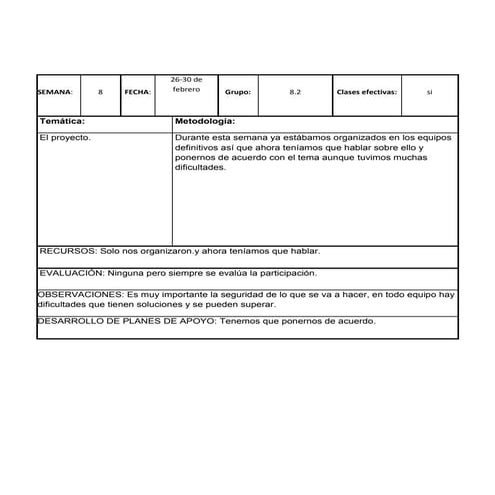 | SEMANA: | 8 | FECHA: | 26-30 de febrero | Grupo: | 8.2 | Clases efectivas: | si |
|---|---|---|---|---|---|---|---|

| Temática: | Metodología: |
|---|---|
| El proyecto. | Durante esta semana ya estábamos organizados en los equipos definitivos así que ahora teníamos que hablar sobre ello y ponernos de acuerdo con el tema aunque tuvimos muchas dificultades. |

RECURSOS: Solo nos organizaron.y ahora teníamos que hablar.

EVALUACIÓN: Ninguna pero siempre se evalúa la participación.

OBSERVACIONES: Es muy importante la seguridad de lo que se va a hacer, en todo equipo hay dificultades que tienen soluciones y se pueden superar.

DESARROLLO DE PLANES DE APOYO: Tenemos que ponernos de acuerdo.